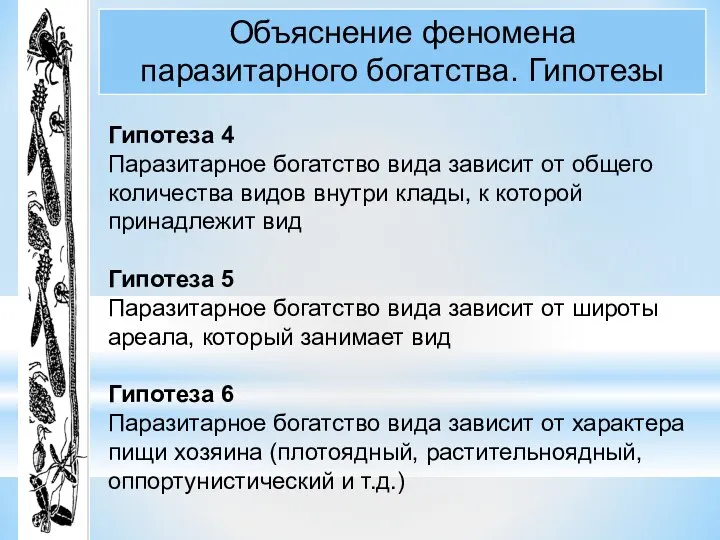 Объяснение феномена паразитарного богатства. Гипотезы

Гипотеза 4
Паразитарное богатство вида зависит от общего количества видов внутри клады, к которой принадлежит вид

Гипотеза 5
Паразитарное богатство вида зависит от широты ареала, который занимает вид

Гипотеза 6
Паразитарное богатство вида зависит от характера пищи хозяина (плотоядный, растительноядный, оппортунистический и т.д.)